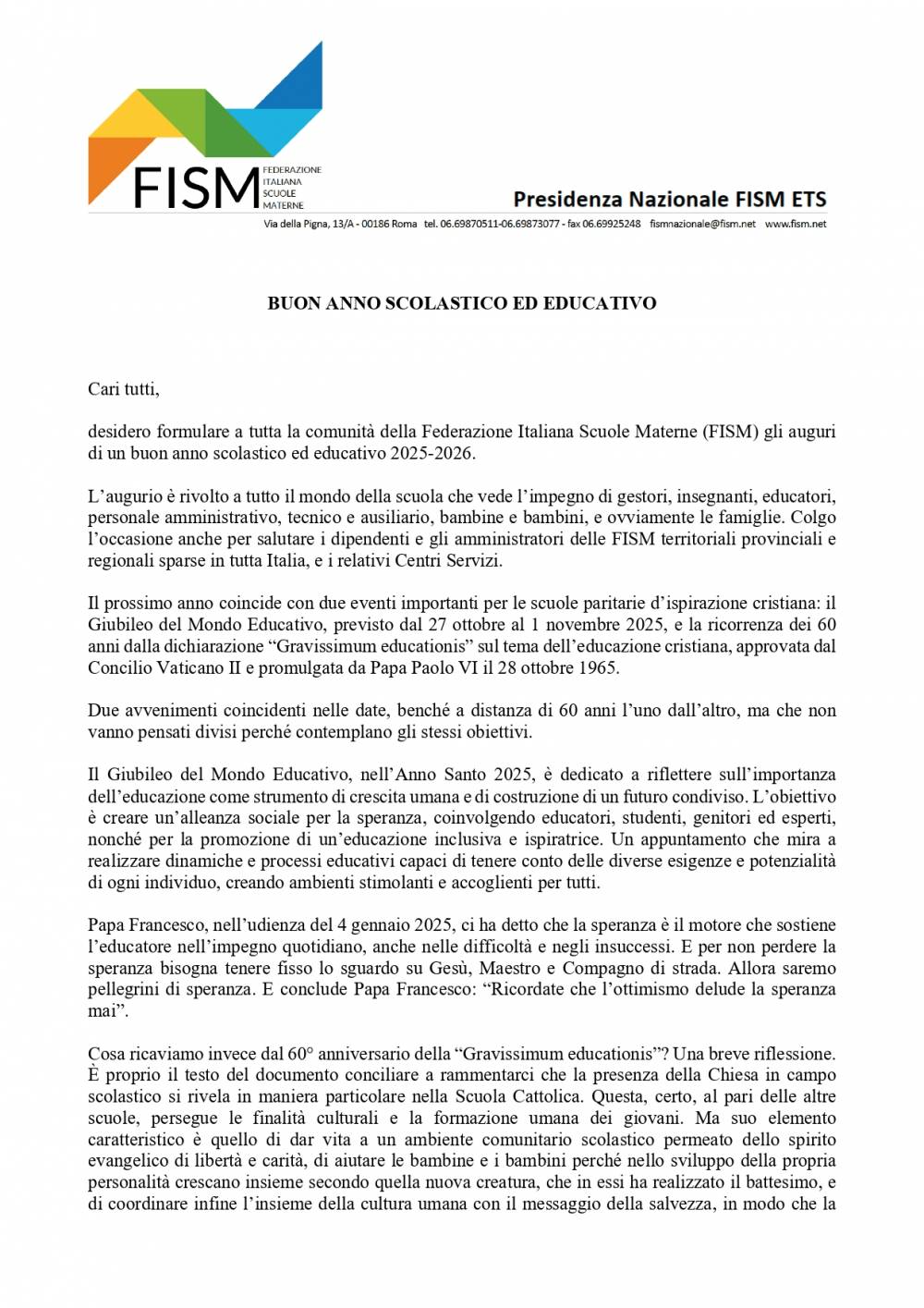 FISM FEDERAZIONE ITALIANA SCUOLE MATERNE

Presidenza Nazionale FISM ETS

Via della Pigna, 13/A - 00186 Roma tel. 06.69870511-06.69873077 - fax 06.69925248 fismnazionale@fism.net www.fism.net

BUON ANNO SCOLASTICO ED EDUCATIVO

Cari tutti,

desidero formulare a tutta la comunità della Federazione Italiana Scuole Materne (FISM) gli auguri di un buon anno scolastico ed educativo 2025-2026.

L'augurio è rivolto a tutto il mondo della scuola che vede l'impegno di gestori, insegnanti, educatori, personale amministrativo, tecnico e ausiliario, bambine e bambini, e ovviamente le famiglie. Colgo l'occasione anche per salutare i dipendenti e gli amministratori delle FISM territoriali provinciali e regionali sparse in tutta Italia, e i relativi Centri Servizi.

Il prossimo anno coincide con due eventi importanti per le scuole paritarie d'ispirazione cristiana: il Giubileo del Mondo Educativo, previsto dal 27 ottobre al 1 novembre 2025, e la ricorrenza dei 60 anni dalla dichiarazione "Gravissimum educationis" sul tema dell'educazione cristiana, approvata dal Concilio Vaticano II e promulgata da Papa Paolo VI il 28 ottobre 1965.

Due avvenimenti coincidenti nelle date, benché a distanza di 60 anni l'uno dall'altro, ma che non vanno pensati divisi perché contemplano gli stessi obiettivi.

Il Giubileo del Mondo Educativo, nell'Anno Santo 2025, è dedicato a riflettere sull'importanza dell'educazione come strumento di crescita umana e di costruzione di un futuro condiviso. L'obiettivo è creare un'alleanza sociale per la speranza, coinvolgendo educatori, studenti, genitori ed esperti, nonché per la promozione di un'educazione inclusiva e ispiratrice. Un appuntamento che mira a realizzare dinamiche e processi educativi capaci di tenere conto delle diverse esigenze e potenzialità di ogni individuo, creando ambienti stimolanti e accoglienti per tutti.

Papa Francesco, nell'udienza del 4 gennaio 2025, ci ha detto che la speranza è il motore che sostiene l'educatore nell'impegno quotidiano, anche nelle difficoltà e negli insuccessi. E per non perdere la speranza bisogna tenere fisso lo sguardo su Gesù, Maestro e Compagno di strada. Allora saremo pellegrini di speranza. E conclude Papa Francesco: "Ricordate che l'ottimismo delude la speranza mai".

Cosa ricaviamo invece dal 60° anniversario della "Gravissimum educationis"? Una breve riflessione. È proprio il testo del documento conciliare a rammentarci che la presenza della Chiesa in campo scolastico si rivela in maniera particolare nella Scuola Cattolica. Questa, certo, al pari delle altre scuole, persegue le finalità culturali e la formazione umana dei giovani. Ma suo elemento caratteristico è quello di dar vita a un ambiente comunitario scolastico permeato dello spirito evangelico di libertà e carità, di aiutare le bambine e i bambini perché nello sviluppo della propria personalità crescano insieme secondo quella nuova creatura, che in essi ha realizzato il battesimo, e di coordinare infine l'insieme della cultura umana con il messaggio della salvezza, in modo che la